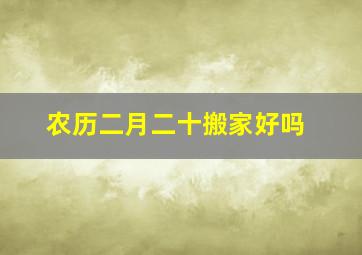 农历二月二十搬家好吗